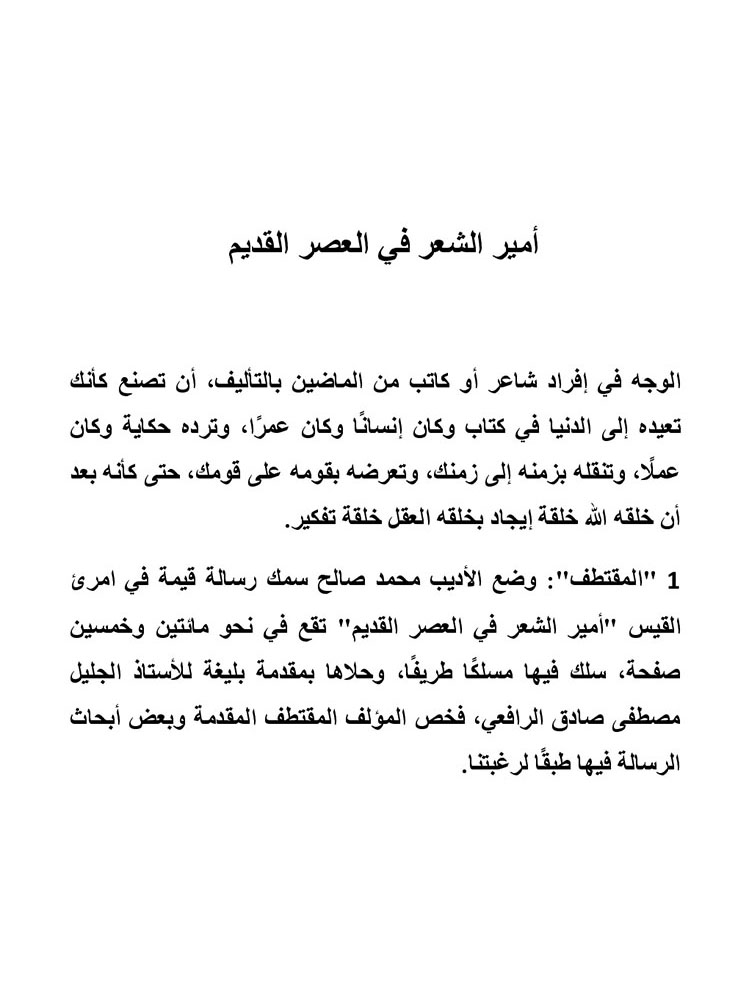 أمير الشعر في العصر القديم

الوجه في إفراد شاعر أو كاتب من الماضين بالتأليف، أن تصنع كأنك تعيده إلى الدنيا في كتاب وكان إنسانًا وكان عمرًا، وترده حكاية وكان عملًا، وتنقله بزمنه إلى زمنك، وتعرضه بقومه على قومك، حتى كأنه بعد أن خلقه الله خلقة إيجاد بخلقه العقل خلقة تفكير.

1 "المقتطف": وضع الأديب محمد صالح سمك رسالة قيمة في امرئ القيس "أمير الشعر في العصر القديم" تقع في نحو مائتين وخمسين صفحة، سلك فيها مسلكًا طريفًا، وحلاها بمقدمة بليغة للأستاذ الجليل مصطفى صادق الرافعي، فخص المؤلف المقتطف المقدمة وبعض أبحاث الرسالة فيها طبقًا لرغبتنا.